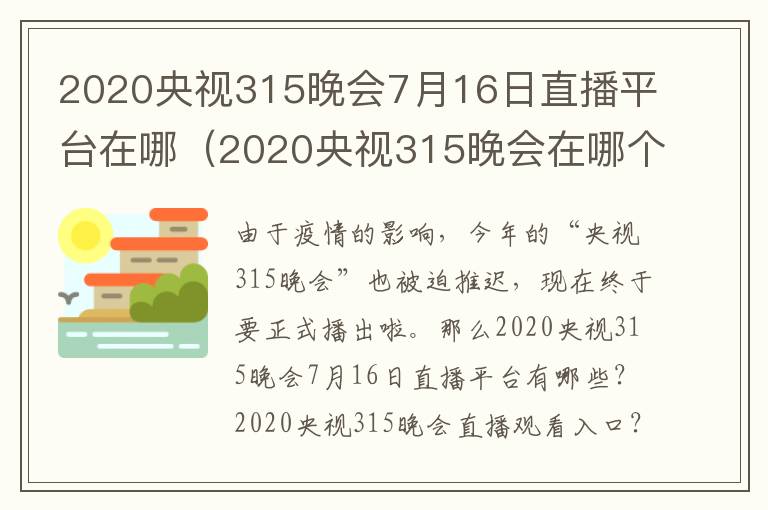 2020央视315晚会7月16日直播平台在哪（2020央视315晚会在哪个

由于疫情的影响，今年的“央视315晚会”也被迫推迟，现在终于要正式播出啦。那么2020央视315晚会7月16日直播平台有哪些？2020央视315晚会直播观看入口？